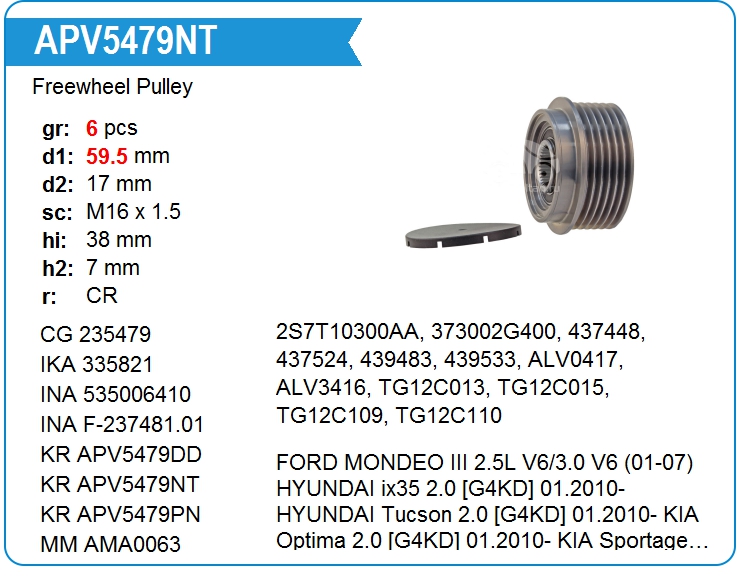 APV5479NT

Freewheel Pulley

gr: 6 pcs
d1: 59.5 mm
d2: 17 mm
sc: M16 x 1.5
hi: 38 mm
h2: 7 mm
r: CR

CG 235479
IKA 335821
INA 535006410
INA F-237481.01
KR APV5479DD
KR APV5479NT
KR APV5479PN
MM AMA0063

2S7T10300AA, 373002G400, 437448, 437524, 439483, 439533, ALV0417, ALV3416, TG12C013, TG12C015, TG12C109, TG12C110

FORD MONDEO III 2.5L V6/3.0 V6 (01-07) HYUNDAI ix35 2.0 [G4KD] 01.2010- HYUNDAI Tucson 2.0 [G4KD] 01.2010- KIA Optima 2.0 [G4KD] 01.2010- KIA Sportage...